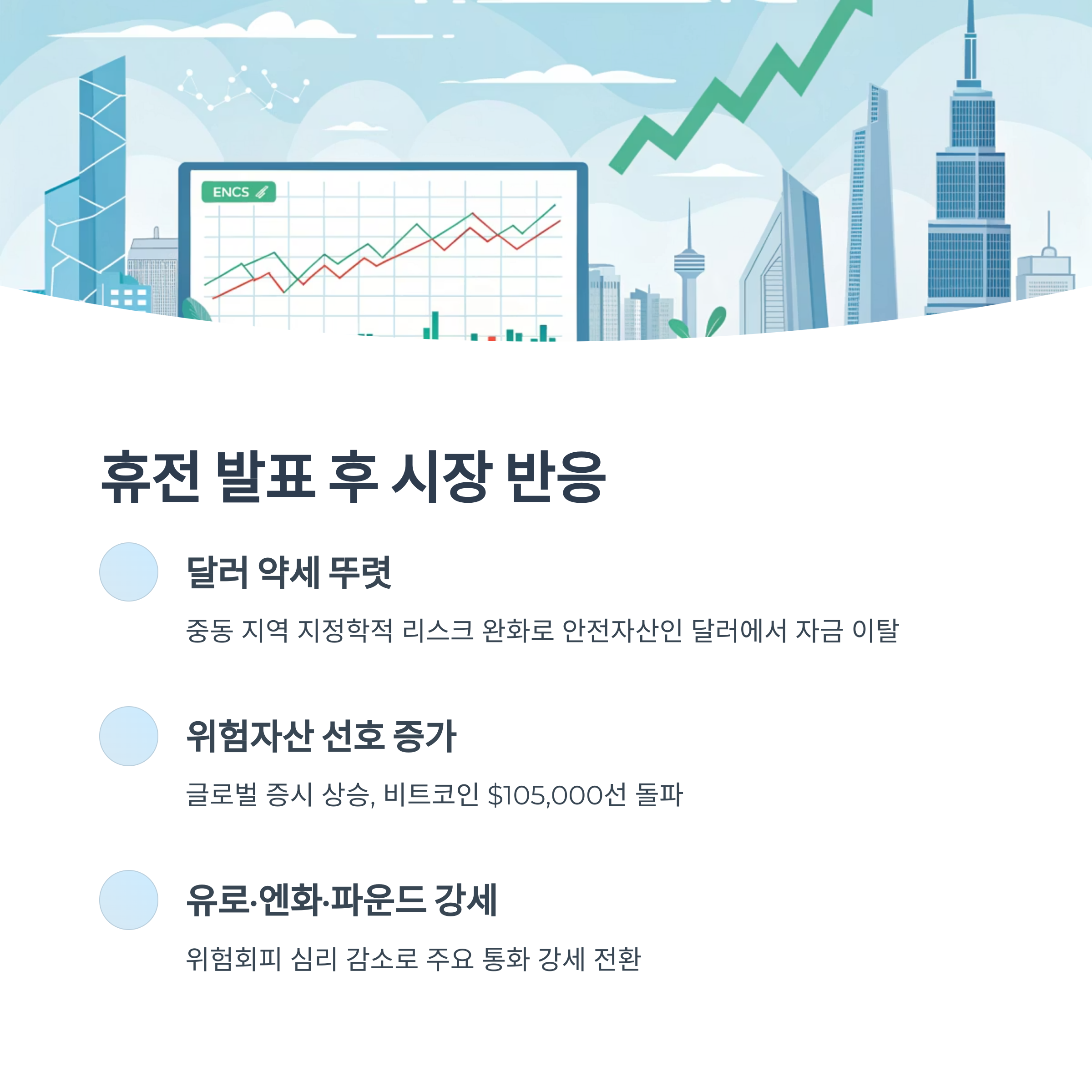 ENCS

휴전 발표 후 시장 반응

달러 약세 뚜렷

중동 지역 지정학적 리스크 완화로 안전자산인 달러에서 자금 이탈

위험자산 선호 증가

글로벌 증시 상승, 비트코인 $105,000선 돌파

유로·엔화·파운드 강세

위험회피 심리 감소로 주요 통화 강세 전환